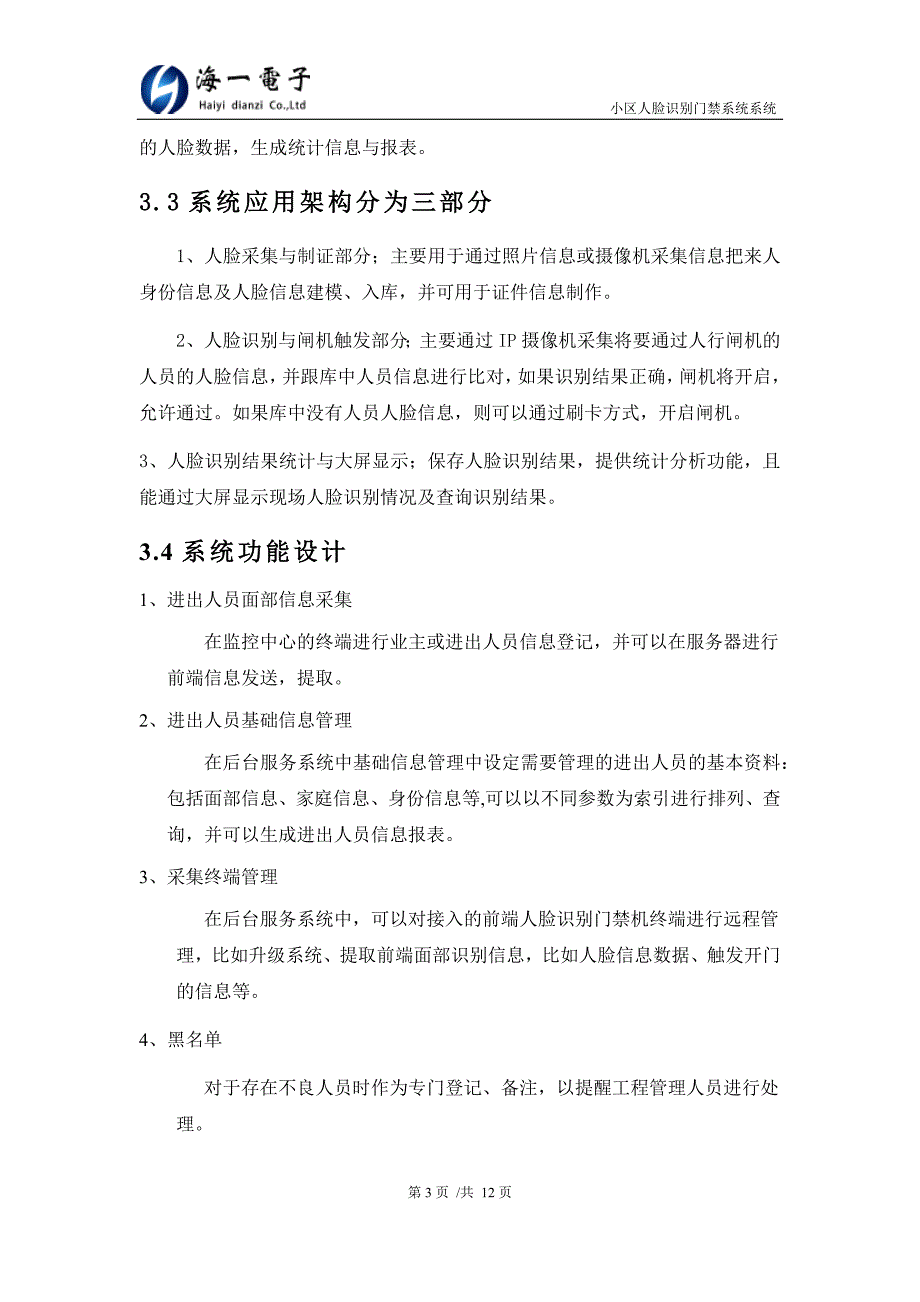 海一電子
Haiyi dianzi Co.,Ltd

小区人脸识别门禁系统系统

的人脸数据，生成统计信息与报表。

3.3 系统应用架构分为三部分

1、人脸采集与制证部分；主要用于通过照片信息或摄像机采集信息把来人身份信息及人脸信息建模、入库，并可用于证件信息制作。

2、人脸识别与闸机触发部分；主要通过 IP 摄像机采集将要通过人行闸机的人员的人脸信息，并跟库中人员信息进行比对，如果识别结果正确，闸机将开启，允许通过。如果库中没有人员人脸信息，则可以通过刷卡方式，开启闸机。

3、人脸识别结果统计与大屏显示；保存人脸识别结果，提供统计分析功能，且能通过大屏显示现场人脸识别情况及查询识别结果。

3.4 系统功能设计

1、进出人员面部信息采集

在监控中心的终端进行业主或进出人员信息登记，并可以在服务器进行前端信息发送，提取。

2、进出人员基础信息管理

在后台服务系统中基础信息管理中设定需要管理的进出人员的基本资料：包括面部信息、家庭信息、身份信息等,可以以不同参数为索引进行排列、查询，并可以生成进出人员信息报表。

3、采集终端管理

在后台服务系统中，可以对接入的前端人脸识别门禁机终端进行远程管理，比如升级系统、提取前端面部识别信息，比如人脸信息数据、触发开门的信息等。

4、黑名单

对于存在不良人员时作为专门登记、备注，以提醒工程管理人员进行处理。

第 3 页 /共 12 页